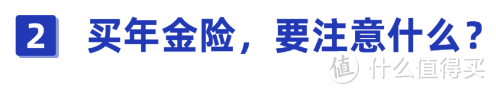 2 买年金险，要注意什么？

值 什么值得买